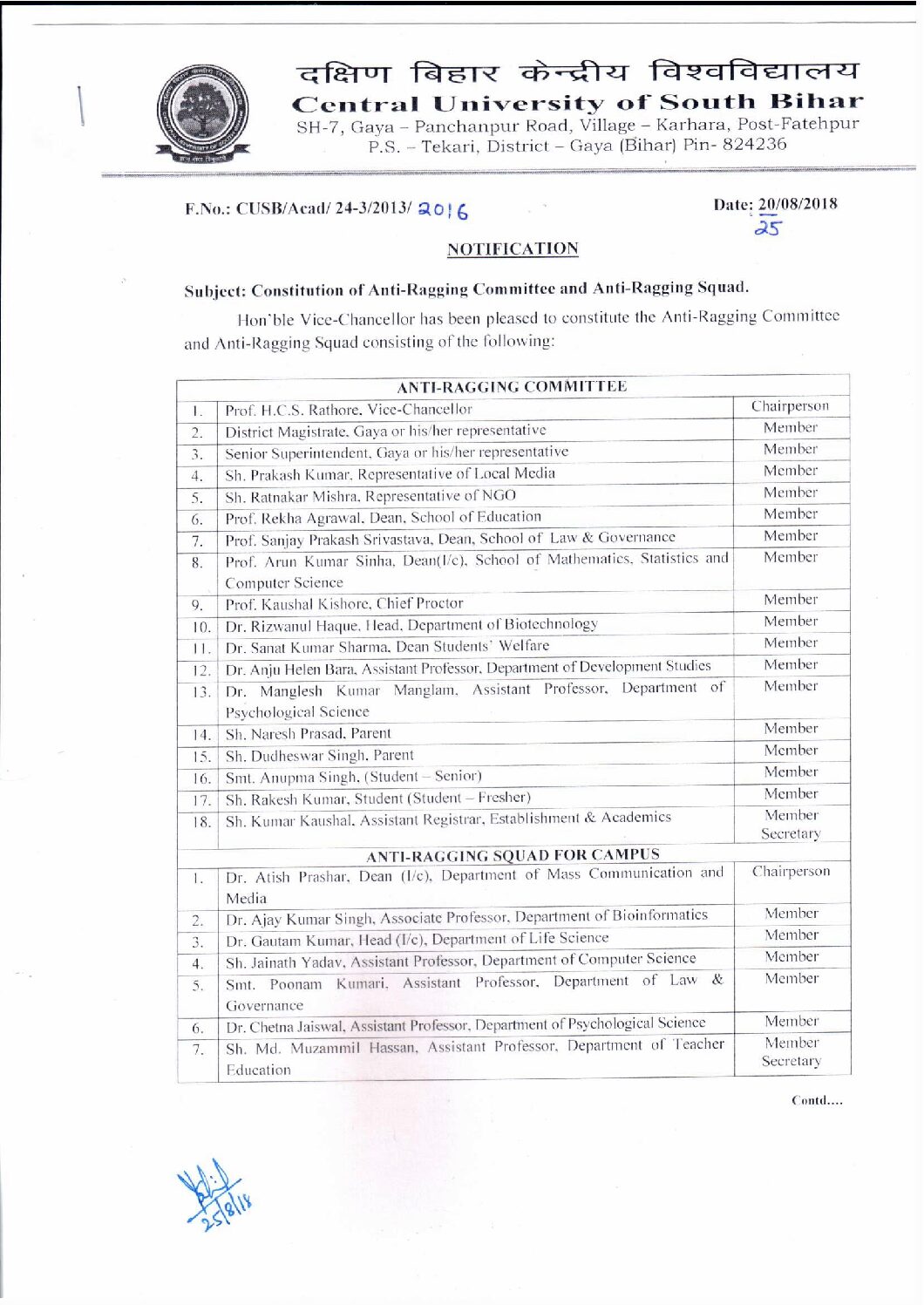 दक्षिण बिहार केन्द्रीय विश्वविद्यालय
Central University of South Bihar
SH-7, Gaya – Panchanpur Road, Village – Karhara, Post-Fatehpur
P.S. – Tekari, District – Gaya (Bihar) Pin- 824236

F.No.: CUSB/Acad/ 24-3/2013/ 2016

Date: 20/08/2018
25

NOTIFICATION

Subject: Constitution of Anti-Ragging Committee and Anti-Ragging Squad.

Hon'ble Vice-Chancellor has been pleased to constitute the Anti-Ragging Committee and Anti-Ragging Squad consisting of the following:

| ANTI-RAGGING COMMITTEE | | |
|---|---|---|
| 1. | Prof. H.C.S. Rathore, Vice-Chancellor | Chairperson |
| 2. | District Magistrate, Gaya or his/her representative | Member |
| 3. | Senior Superintendent, Gaya or his/her representative | Member |
| 4. | Sh. Prakash Kumar, Representative of Local Media | Member |
| 5. | Sh. Ratnakar Mishra, Representative of NGO | Member |
| 6. | Prof. Rekha Agrawal, Dean, School of Education | Member |
| 7. | Prof. Sanjay Prakash Srivastava, Dean, School of Law & Governance | Member |
| 8. | Prof. Arun Kumar Sinha, Dean(I/c), School of Mathematics, Statistics and Computer Science | Member |
| 9. | Prof. Kaushal Kishore, Chief Proctor | Member |
| 10. | Dr. Rizwanul Haque, Head, Department of Biotechnology | Member |
| 11. | Dr. Sanat Kumar Sharma, Dean Students' Welfare | Member |
| 12. | Dr. Anju Helen Bara, Assistant Professor, Department of Development Studies | Member |
| 13. | Dr. Manglesh Kumar Manglam, Assistant Professor, Department of Psychological Science | Member |
| 14. | Sh. Naresh Prasad, Parent | Member |
| 15. | Sh. Dudheswar Singh, Parent | Member |
| 16. | Smt. Anupma Singh, (Student – Senior) | Member |
| 17. | Sh. Rakesh Kumar, Student (Student – Fresher) | Member |
| 18. | Sh. Kumar Kaushal, Assistant Registrar, Establishment & Academics | Member Secretary |
| ANTI-RAGGING SQUAD FOR CAMPUS | | |
| 1. | Dr. Atish Prashar, Dean (I/c), Department of Mass Communication and Media | Chairperson |
| 2. | Dr. Ajay Kumar Singh, Associate Professor, Department of Bioinformatics | Member |
| 3. | Dr. Gautam Kumar, Head (I/c), Department of Life Science | Member |
| 4. | Sh. Jainath Yadav, Assistant Professor, Department of Computer Science | Member |
| 5. | Smt. Poonam Kumari, Assistant Professor, Department of Law & Governance | Member |
| 6. | Dr. Chetna Jaiswal, Assistant Professor, Department of Psychological Science | Member |
| 7. | Sh. Md. Muzammil Hassan, Assistant Professor, Department of Teacher Education | Member Secretary |

Contd....

25/8/18